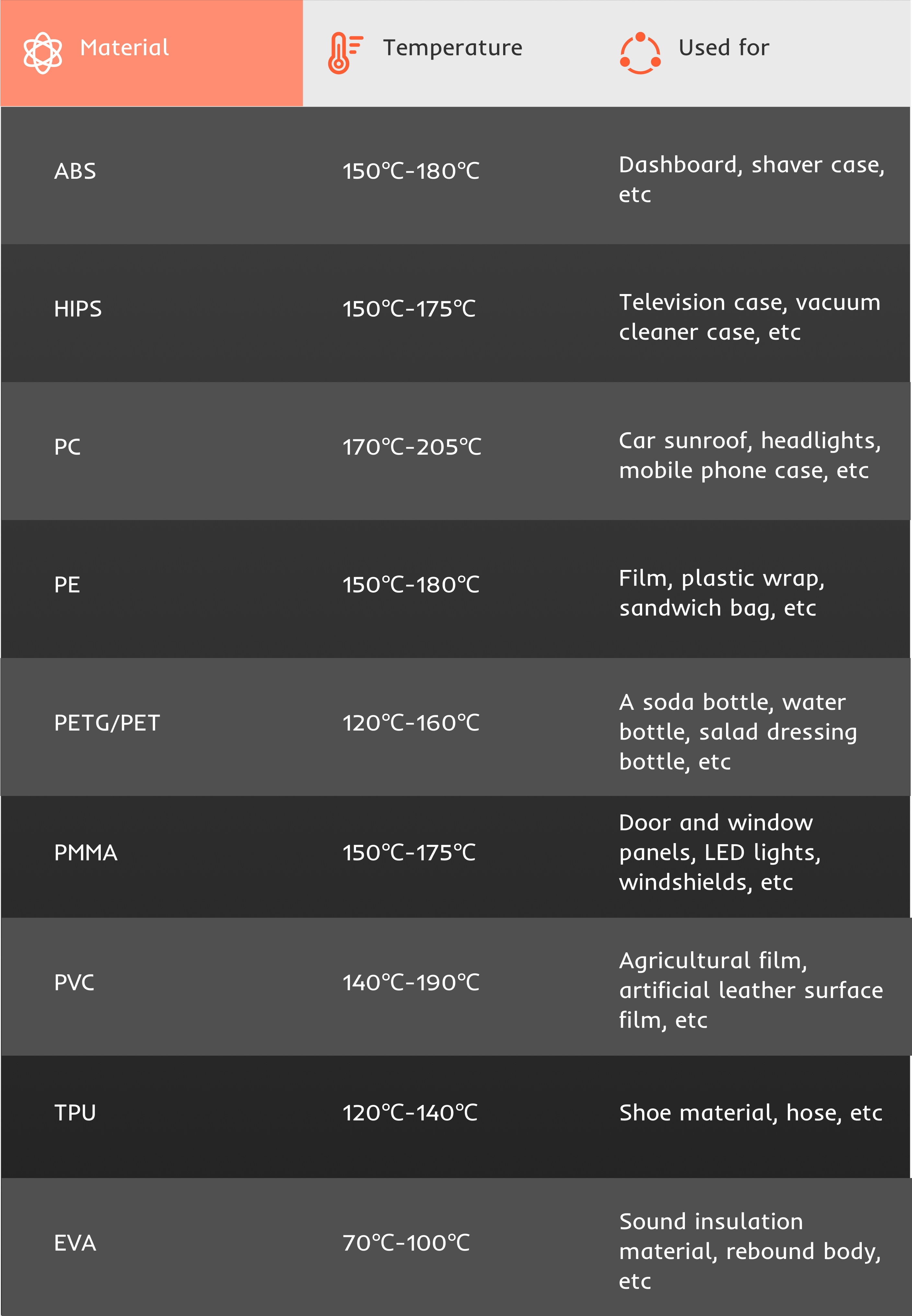 | Material | Temperature | Used for |
|---|---|---|
| ABS | 150℃-180℃ | Dashboard, shaver case, etc |
| HIPS | 150℃-175℃ | Television case, vacuum cleaner case, etc |
| PC | 170℃-205℃ | Car sunroof, headlights, mobile phone case, etc |
| PE | 150℃-180℃ | Film, plastic wrap, sandwich bag, etc |
| PETG/PET | 120℃-160℃ | A soda bottle, water bottle, salad dressing bottle, etc |
| PMMA | 150℃-175℃ | Door and window panels, LED lights, windshields, etc |
| PVC | 140℃-190℃ | Agricultural film, artificial leather surface film, etc |
| TPU | 120℃-140℃ | Shoe material, hose, etc |
| EVA | 70℃-100℃ | Sound insulation material, rebound body, etc |